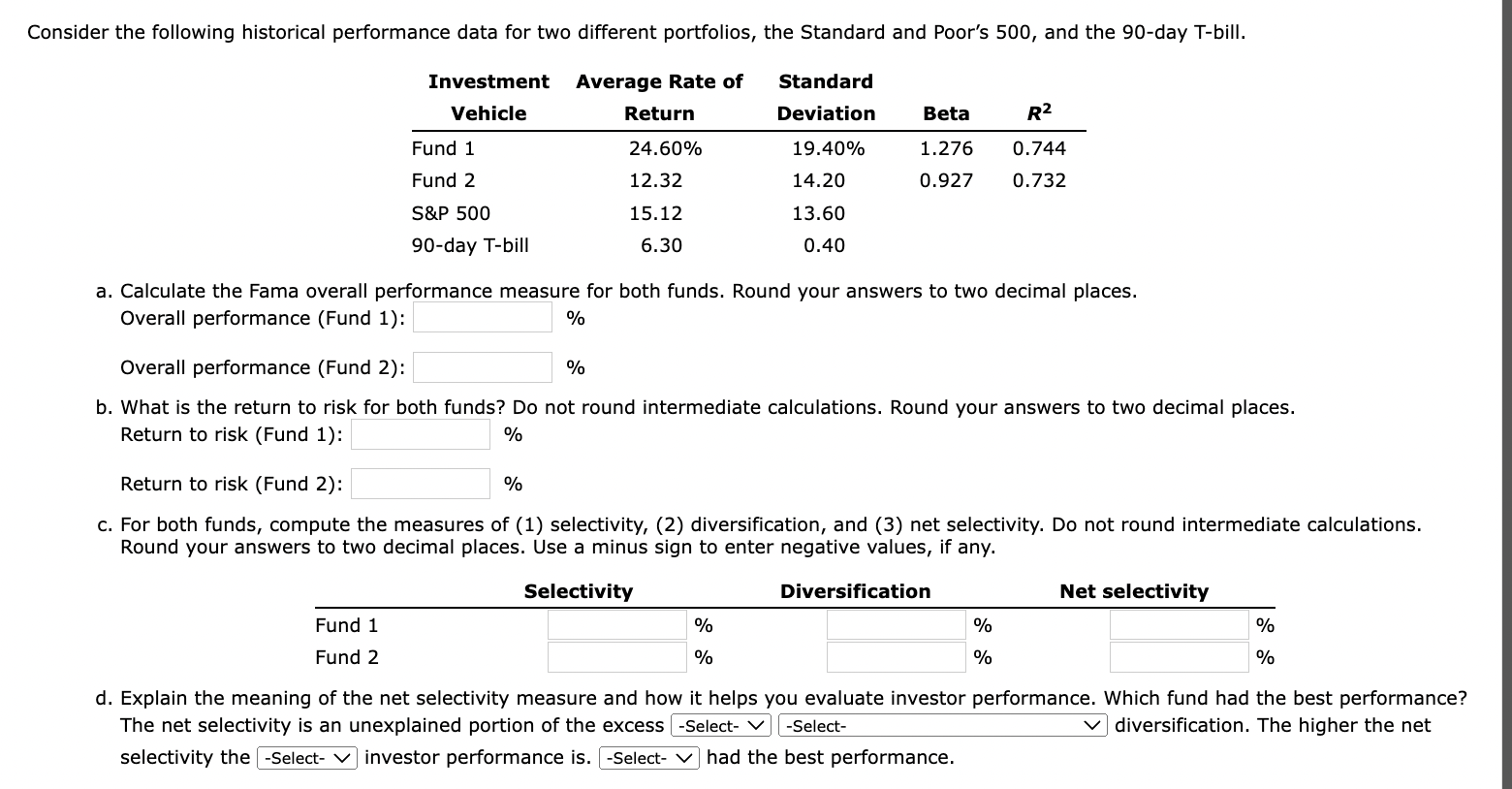 Consider the following historical performance data for two different portfolios, the Standard and Poor's 500, and the 90-day T-bill.

| Investment Vehicle | Average Rate of Return | Standard Deviation | Beta | $R^2$ |
|---|---|---|---|---|
| Fund 1 | 24.60% | 19.40% | 1.276 | 0.744 |
| Fund 2 | 12.32 | 14.20 | 0.927 | 0.732 |
| S&P 500 | 15.12 | 13.60 | | |
| 90-day T-bill | 6.30 | 0.40 | | |

a. Calculate the Fama overall performance measure for both funds. Round your answers to two decimal places.
Overall performance (Fund 1): %

Overall performance (Fund 2): %

b. What is the return to risk for both funds? Do not round intermediate calculations. Round your answers to two decimal places.
Return to risk (Fund 1): %

Return to risk (Fund 2): %

c. For both funds, compute the measures of (1) selectivity, (2) diversification, and (3) net selectivity. Do not round intermediate calculations. Round your answers to two decimal places. Use a minus sign to enter negative values, if any.

| | Selectivity | Diversification | Net selectivity |
|---|---|---|---|
| Fund 1 | % | % | % |
| Fund 2 | % | % | % |

d. Explain the meaning of the net selectivity measure and how it helps you evaluate investor performance. Which fund had the best performance?
The net selectivity is an unexplained portion of the excess -Select- -Select- diversification. The higher the net selectivity the -Select- investor performance is. -Select- had the best performance.